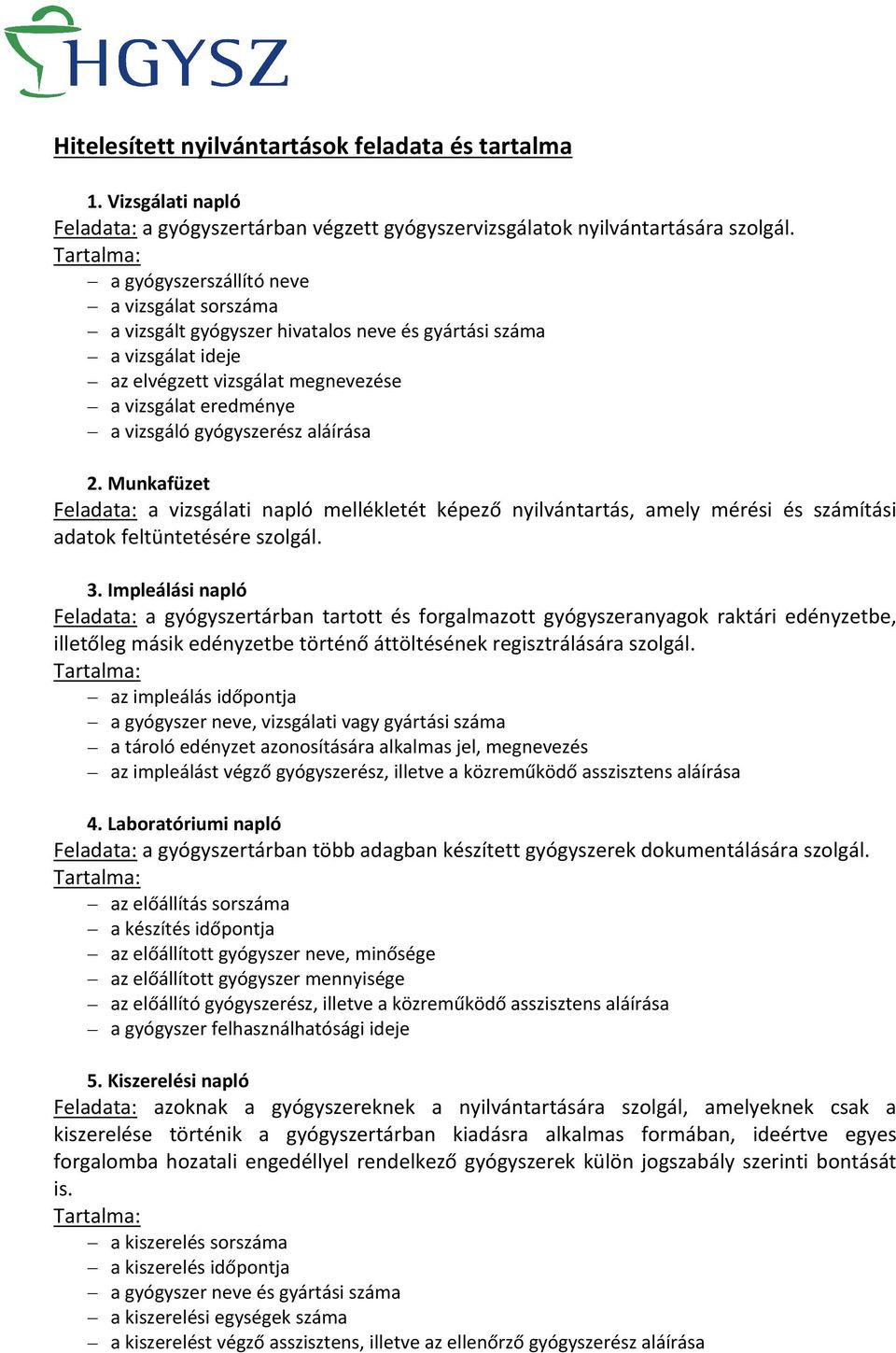 HGYSZ

Hitelesített nyilvántartások feladata és tartalma

1. Vizsgálati napló
Feladata: a gyógyszertárban végzett gyógyszervizsgálatok nyilvántartására szolgál.
Tartalma:
– a gyógyszerszállító neve
– a vizsgálat sorszáma
– a vizsgált gyógyszer hivatalos neve és gyártási száma
– a vizsgálat ideje
– az elvégzett vizsgálat megnevezése
– a vizsgálat eredménye
– a vizsgáló gyógyszerész aláírása

2. Munkafüzet
Feladata: a vizsgálati napló mellékletét képező nyilvántartás, amely mérési és számítási adatok feltüntetésére szolgál.

3. Impleálási napló
Feladata: a gyógyszertárban tartott és forgalmazott gyógyszeranyagok raktári edényzetbe, illetőleg másik edényzetbe történő áttöltésének regisztrálására szolgál.
Tartalma:
– az impleálás időpontja
– a gyógyszer neve, vizsgálati vagy gyártási száma
– a tároló edényzet azonosítására alkalmas jel, megnevezés
– az impleálást végző gyógyszerész, illetve a közreműködő asszisztens aláírása

4. Laboratóriumi napló
Feladata: a gyógyszertárban több adagban készített gyógyszerek dokumentálására szolgál.
Tartalma:
– az előállítás sorszáma
– a készítés időpontja
– az előállított gyógyszer neve, minősége
– az előállított gyógyszer mennyisége
– az előállító gyógyszerész, illetve a közreműködő asszisztens aláírása
– a gyógyszer felhasználhatósági ideje

5. Kiszerelési napló
Feladata: azoknak a gyógyszereknek a nyilvántartására szolgál, amelyeknek csak a kiszerelése történik a gyógyszertárban kiadásra alkalmas formában, ideértve egyes forgalomba hozatali engedéllyel rendelkező gyógyszerek külön jogszabály szerinti bontását is.
Tartalma:
– a kiszerelés sorszáma
– a kiszerelés időpontja
– a gyógyszer neve és gyártási száma
– a kiszerelési egységek száma
– a kiszerelést végző asszisztens, illetve az ellenőrző gyógyszerész aláírása